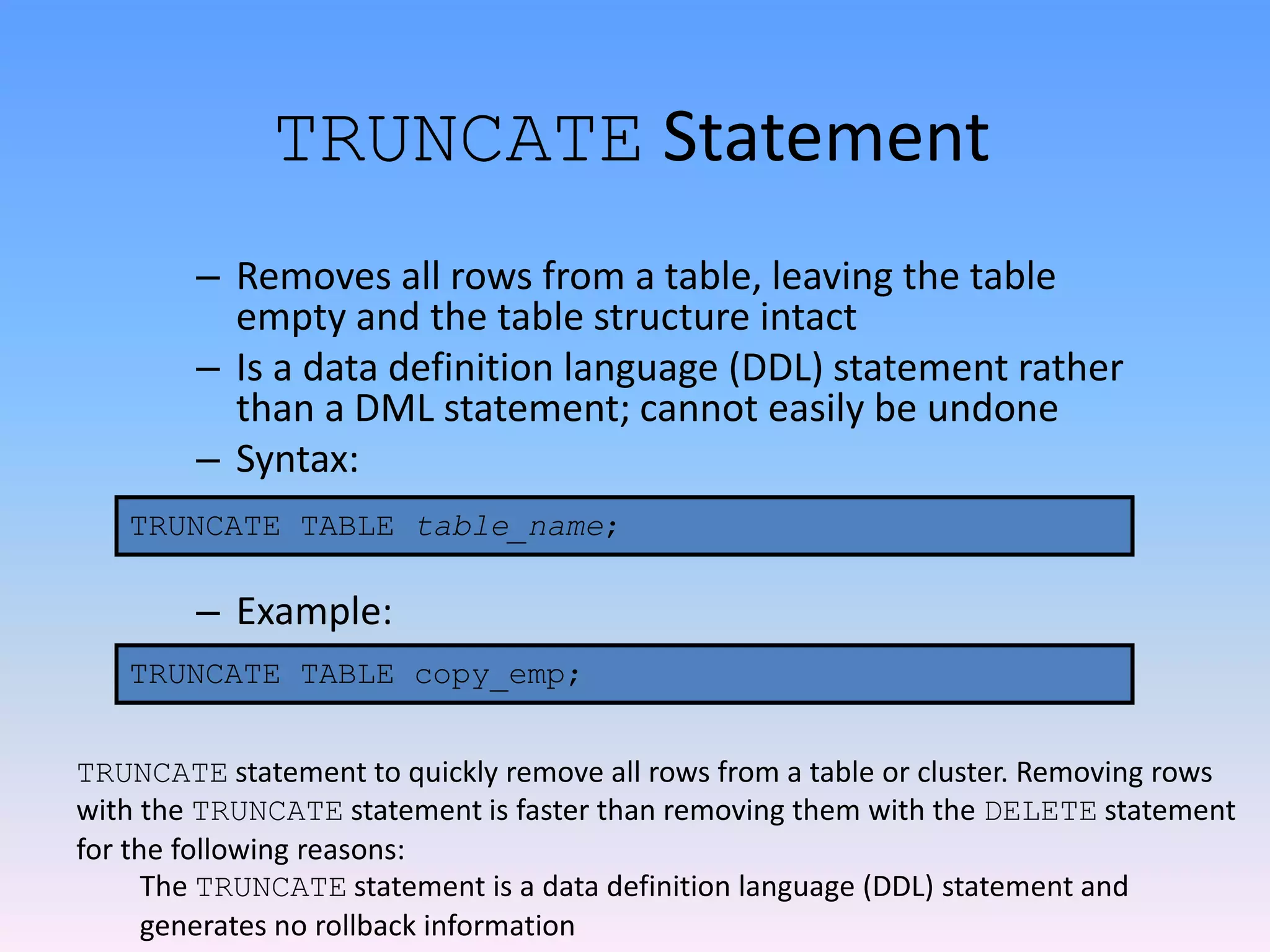 TRUNCATE Statement

– Removes all rows from a table, leaving the table empty and the table structure intact

– Is a data definition language (DDL) statement rather than a DML statement; cannot easily be undone

– Syntax:

TRUNCATE TABLE table_name;

– Example:

TRUNCATE TABLE copy_emp;

TRUNCATE statement to quickly remove all rows from a table or cluster. Removing rows with the TRUNCATE statement is faster than removing them with the DELETE statement for the following reasons:

The TRUNCATE statement is a data definition language (DDL) statement and generates no rollback information